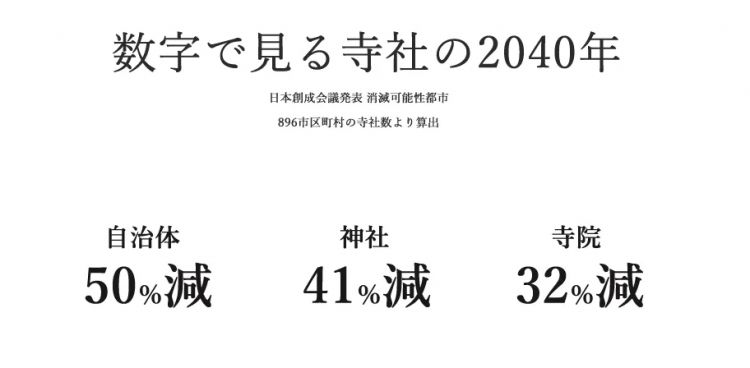 数字で見る寺社の2040年

日本創成会議発表 消滅可能性都市

896市区町村の寺社数より算出

自治体
50%減

神社
41%減

寺院
32%減